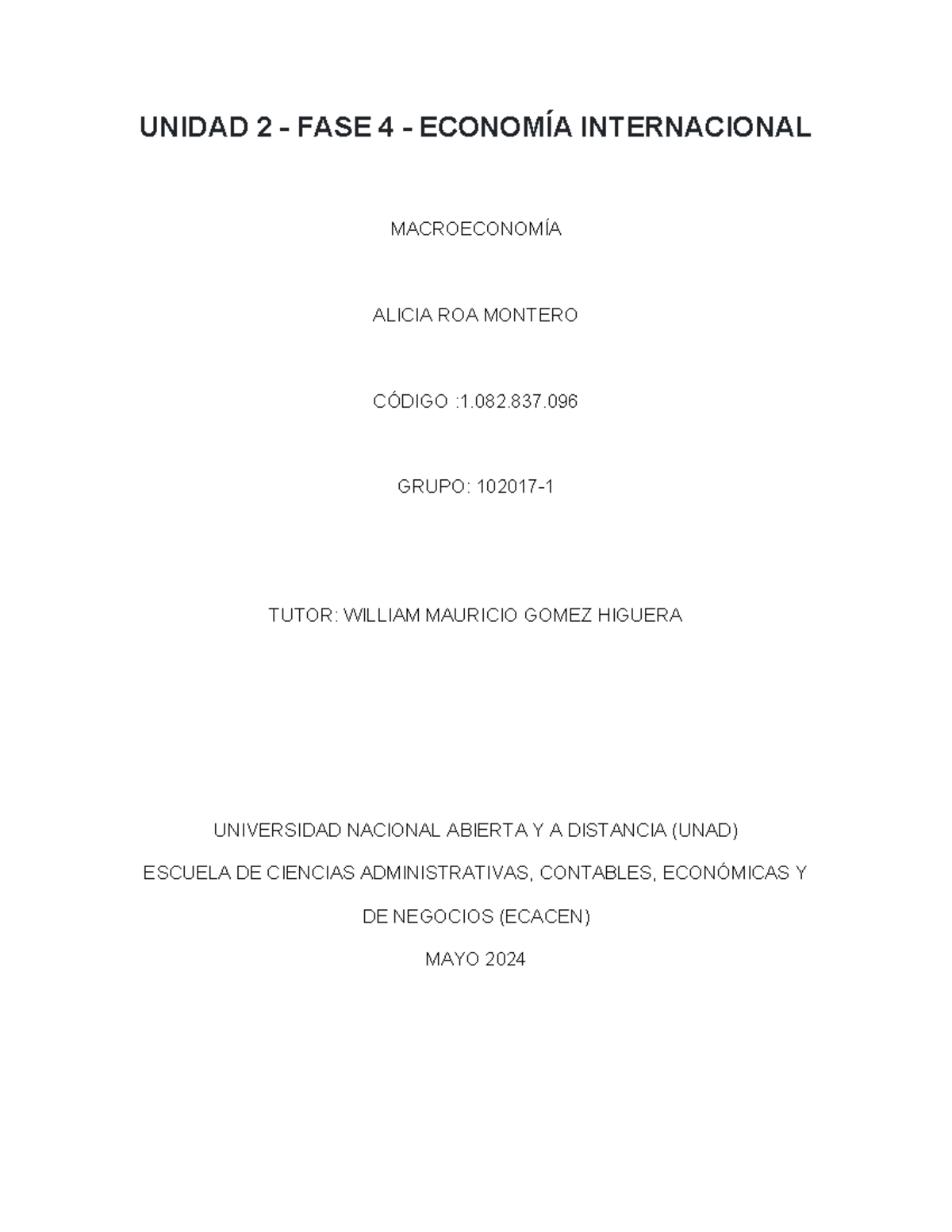 UNIDAD 2 - FASE 4 - ECONOMÍA INTERNACIONAL

MACROECONOMÍA

ALICIA ROA MONTERO

CÓDIGO :1.082.837.096

GRUPO: 102017-1

TUTOR: WILLIAM MAURICIO GOMEZ HIGUERA

UNIVERSIDAD NACIONAL ABIERTA Y A DISTANCIA (UNAD)

ESCUELA DE CIENCIAS ADMINISTRATIVAS, CONTABLES, ECONÓMICAS Y DE NEGOCIOS (ECACEN)

MAYO 2024